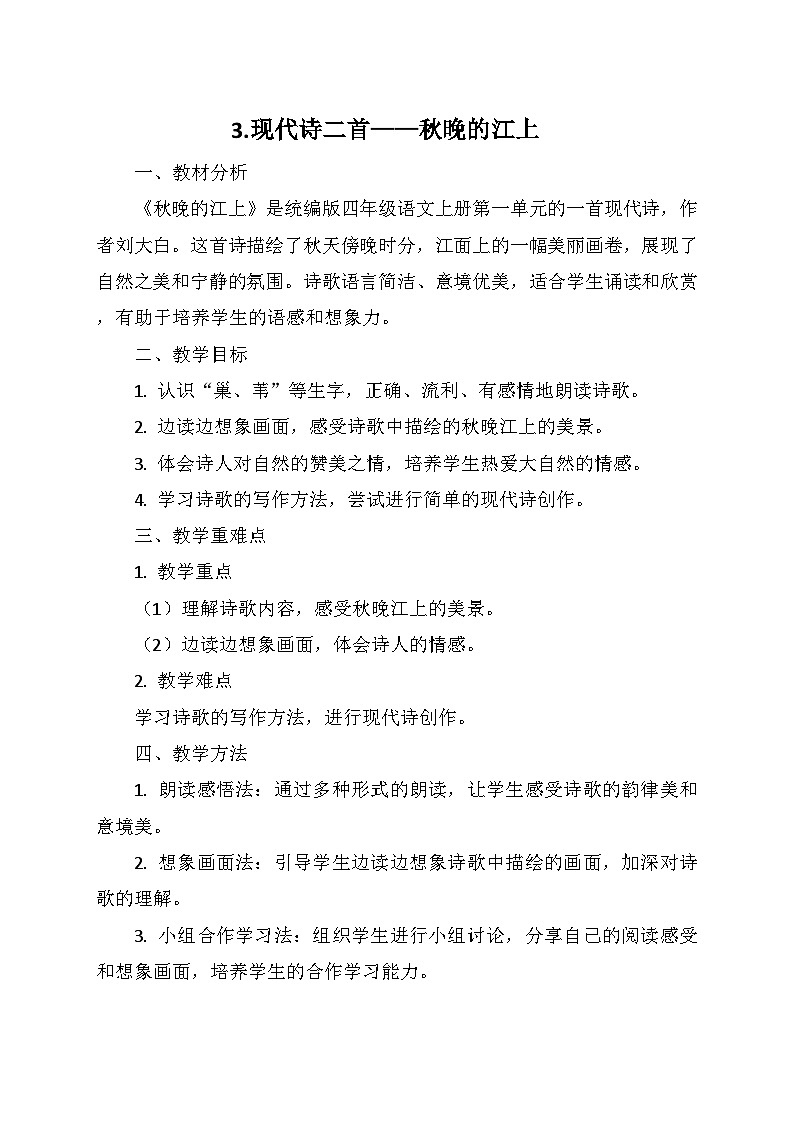 3.现代诗二首——秋晚的江上

一、教材分析

《秋晚的江上》是统编版四年级语文上册第一单元的一首现代诗，作者刘大白。这首诗描绘了秋天傍晚时分，江面上的一幅美丽画卷，展现了自然之美和宁静的氛围。诗歌语言简洁、意境优美，适合学生诵读和欣赏，有助于培养学生的语感和想象力。

二、教学目标

1. 认识“巢、苇”等生字，正确、流利、有感情地朗读诗歌。

2. 边读边想象画面，感受诗歌中描绘的秋晚江上的美景。

3. 体会诗人对自然的赞美之情，培养学生热爱大自然的情感。

4. 学习诗歌的写作方法，尝试进行简单的现代诗创作。

三、教学重难点

1. 教学重点

（1）理解诗歌内容，感受秋晚江上的美景。

（2）边读边想象画面，体会诗人的情感。

2. 教学难点

学习诗歌的写作方法，进行现代诗创作。

四、教学方法

1. 朗读感悟法：通过多种形式的朗读，让学生感受诗歌的韵律美和意境美。

2. 想象画面法：引导学生边读边想象诗歌中描绘的画面，加深对诗歌的理解。

3. 小组合作学习法：组织学生进行小组讨论，分享自己的阅读感受和想象画面，培养学生的合作学习能力。